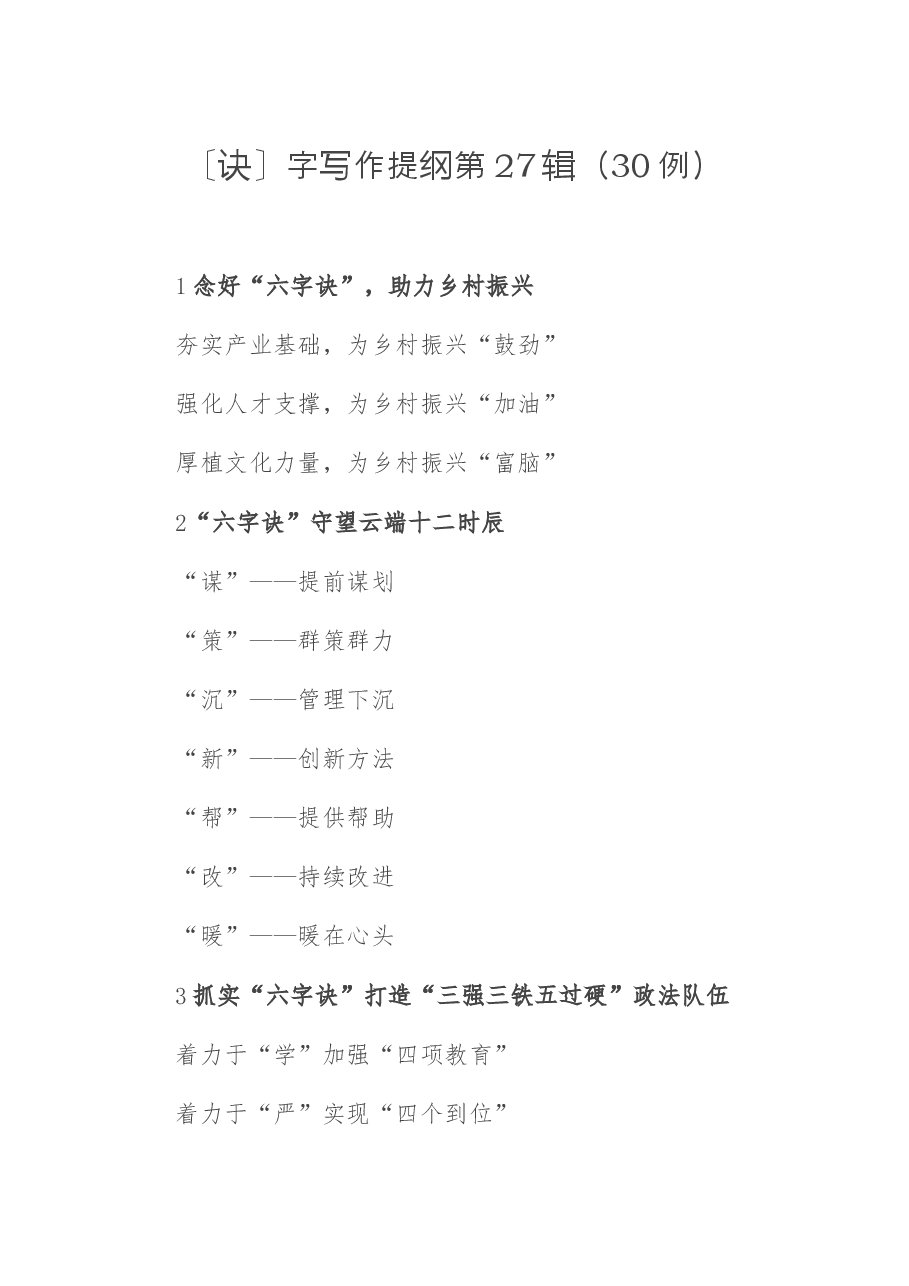 〔诀〕字写作提纲第27辑（30例）

1 念好“六字诀”，助力乡村振兴

夯实产业基础，为乡村振兴“鼓劲”

强化人才支撑，为乡村振兴“加油”

厚植文化力量，为乡村振兴“富脑”

2“六字诀”守望云端十二时辰

“谋”——提前谋划

“策”——群策群力

“沉”——管理下沉

“新”——创新方法

“帮”——提供帮助

“改”——持续改进

“暖”——暖在心头

3 抓实“六字诀”打造“三强三铁五过硬”政法队伍

着力于“学”加强“四项教育”

着力于“严”实现“四个到位”